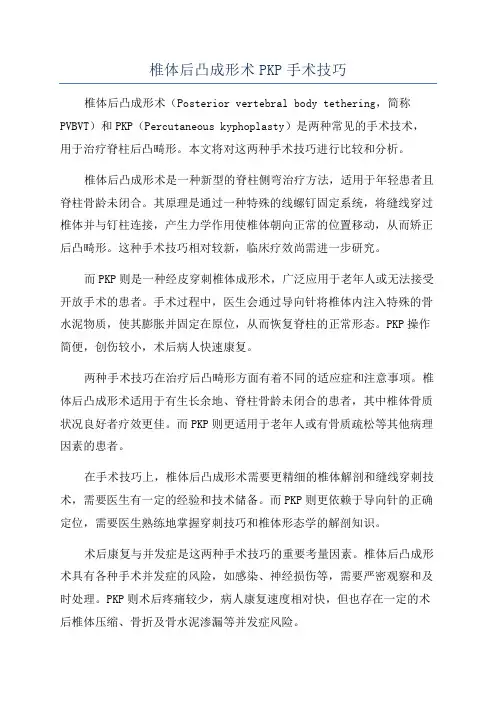 椎体后凸成形术 PKP 手术技巧

椎体后凸成形术（Posterior vertebral body tethering，简称 PVBVT）和 PKP（Percutaneous kyphoplasty）是两种常见的手术技术，用于治疗脊柱后凸畸形。本文将对这两种手术技巧进行比较和分析。

椎体后凸成形术是一种新型的脊柱侧弯治疗方法，适用于年轻患者且脊柱骨龄未闭合。其原理是通过一种特殊的线螺钉固定系统，将缝线穿过椎体并与钉柱连接，产生力学作用使椎体朝向正常的位置移动，从而矫正后凸畸形。这种手术技巧相对较新，临床疗效尚需进一步研究。

而 PKP 则是一种经皮穿刺椎体成形术，广泛应用于老年人或无法接受开放手术的患者。手术过程中，医生会通过导向针将椎体内注入特殊的骨水泥物质，使其膨胀并固定在原位，从而恢复脊柱的正常形态。PKP 操作简便，创伤较小，术后病人快速康复。

两种手术技巧在治疗后凸畸形方面有着不同的适应症和注意事项。椎体后凸成形术适用于有生长余地、脊柱骨龄未闭合的患者，其中椎体骨质状况良好者疗效更佳。而 PKP 则更适用于老年人或有骨质疏松等其他病理因素的患者。

在手术技巧上，椎体后凸成形术需要更精细的椎体解剖和缝线穿刺技术，需要医生有一定的经验和技术储备。而 PKP 则更依赖于导向针的正确定位，需要医生熟练地掌握穿刺技巧和椎体形态学的解剖知识。

术后康复与并发症是这两种手术技巧的重要考量因素。椎体后凸成形术具有各种手术并发症的风险，如感染、神经损伤等，需要严密观察和及时处理。PKP 则术后疼痛较少，病人康复速度相对快，但也存在一定的术后椎体压缩、骨折及骨水泥渗漏等并发症风险。